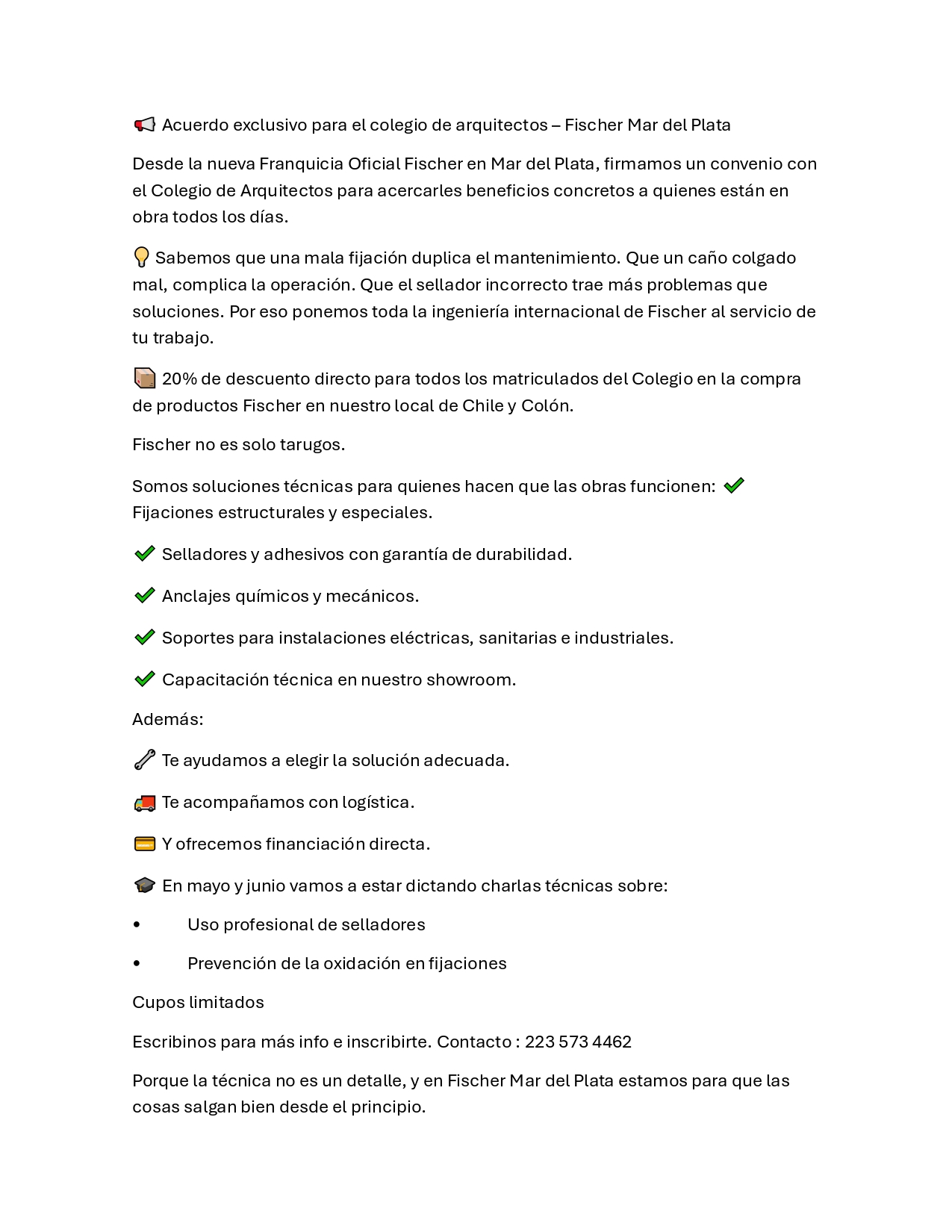 📢 Acuerdo exclusivo para el colegio de arquitectos – Fischer Mar del Plata

Desde la nueva Franquicia Oficial Fischer en Mar del Plata, firmamos un convenio con el Colegio de Arquitectos para acercarles beneficios concretos a quienes están en obra todos los días.

💡 Sabemos que una mala fijación duplica el mantenimiento. Que un caño colgado mal, complica la operación. Que el sellador incorrecto trae más problemas que soluciones. Por eso ponemos toda la ingeniería internacional de Fischer al servicio de tu trabajo.

📦 20% de descuento directo para todos los matriculados del Colegio en la compra de productos Fischer en nuestro local de Chile y Colón.

Fischer no es solo tarugos.

Somos soluciones técnicas para quienes hacen que las obras funcionen: ✅ Fijaciones estructurales y especiales.

✅ Selladores y adhesivos con garantía de durabilidad.

✅ Anclajes químicos y mecánicos.

✅ Soportes para instalaciones eléctricas, sanitarias e industriales.

✅ Capacitación técnica en nuestro showroom.

Además:

🔧 Te ayudamos a elegir la solución adecuada.

🚚 Te acompañamos con logística.

💳 Y ofrecemos financiación directa.

🎓 En mayo y junio vamos a estar dictando charlas técnicas sobre:

• Uso profesional de selladores

• Prevención de la oxidación en fijaciones

Cupos limitados

Escribinos para más info e inscribirte. Contacto : 223 573 4462

Porque la técnica no es un detalle, y en Fischer Mar del Plata estamos para que las cosas salgan bien desde el principio.